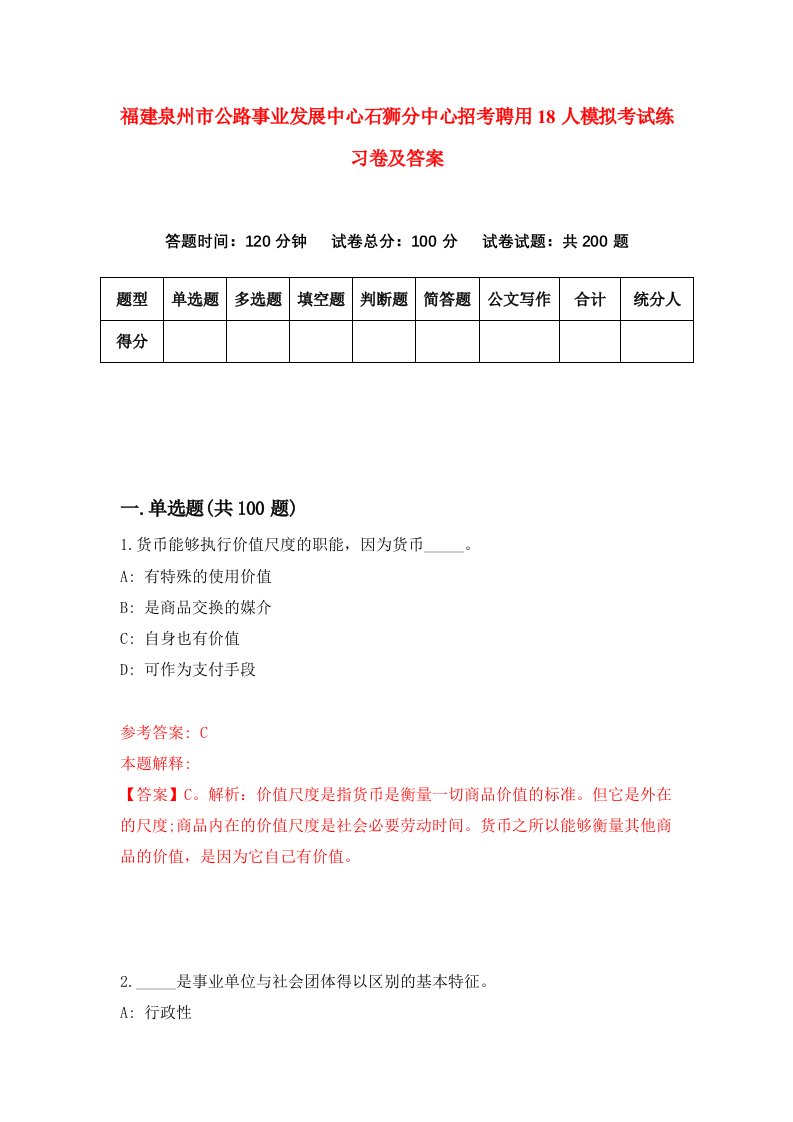 福建泉州市公路事业发展中心石狮分中心招考聘用18人模拟考试练习卷及答案

答题时间：120分钟　试卷总分：100分　试卷试题：共200题

| 题型 | 单选题 | 多选题 | 填空题 | 判断题 | 简答题 | 公文写作 | 合计 | 统分人 |
|---|---|---|---|---|---|---|---|---|
| 得分 | | | | | | | | |

一.单选题(共100题)

1.货币能够执行价值尺度的职能，因为货币_____。

A: 有特殊的使用价值

B: 是商品交换的媒介

C: 自身也有价值

D: 可作为支付手段

参考答案: C

本题解释:

【答案】C。解析：价值尺度是指货币是衡量一切商品价值的标准。但它是外在的尺度;商品内在的价值尺度是社会必要劳动时间。货币之所以能够衡量其他商品的价值，是因为它自己有价值。

2._____是事业单位与社会团体得以区别的基本特征。

A: 行政性